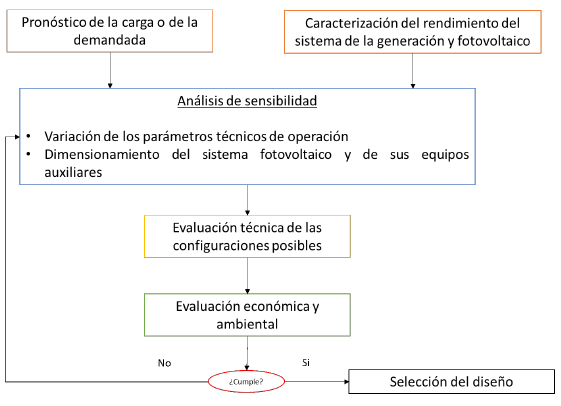 Pronóstico de la carga o de la demandada

Caracterización del rendimiento del sistema de la generación y fotovoltaico

Análisis de sensibilidad

• Variación de los parámetros técnicos de operación
• Dimensionamiento del sistema fotovoltaico y de sus equipos auxiliares

Evaluación técnica de las configuraciones posibles

Evaluación económica y ambiental

No

Si

¿Cumple?

Selección del diseño